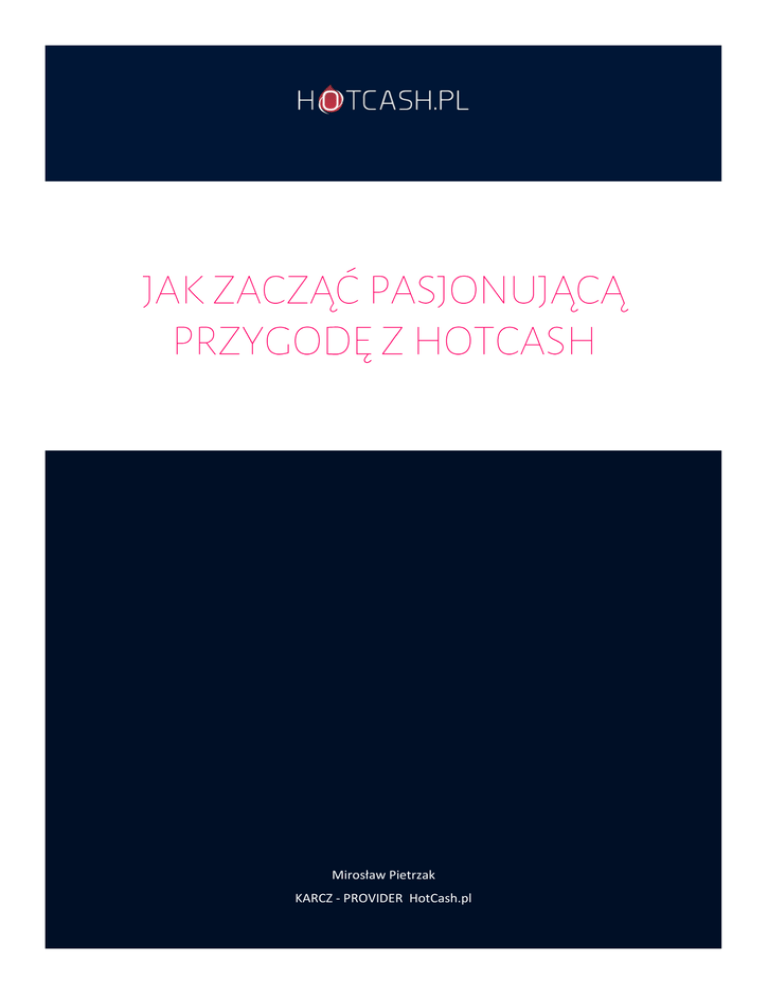 HOTCASH.PL

JAK ZACZĄĆ PASJONUJĄCĄ PRZYGODĘ Z HOTCASH

Mirosław Pietrzak

KARCZ - PROVIDER HotCash.pl